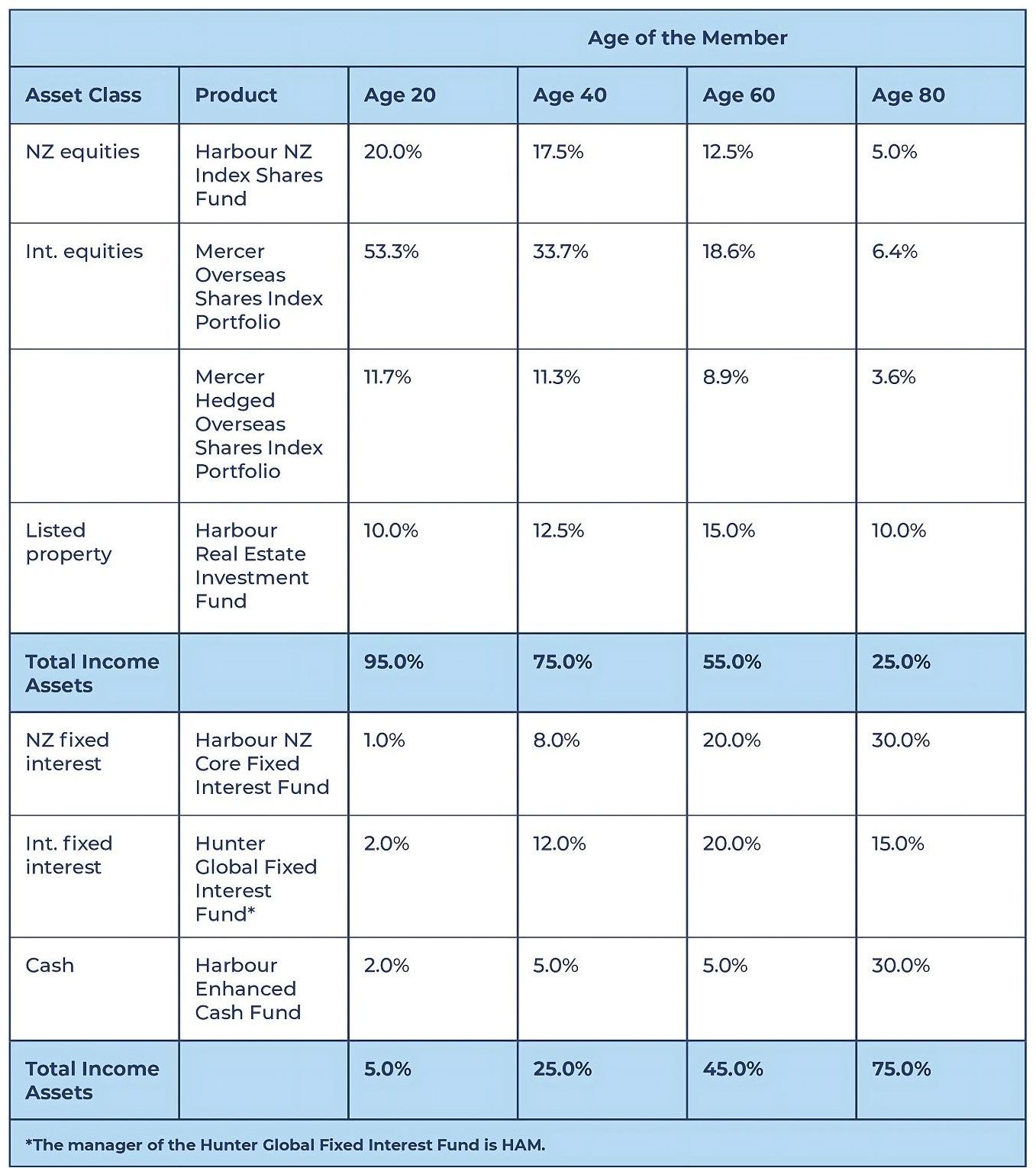 | | | Age of the Member | | | |
|---|---|---|---|---|---|
| Asset Class | Product | Age 20 | Age 40 | Age 60 | Age 80 |
| NZ equities | Harbour NZ Index Shares Fund | 20.0% | 17.5% | 12.5% | 5.0% |
| Int. equities | Mercer Overseas Shares Index Portfolio | 53.3% | 33.7% | 18.6% | 6.4% |
| | Mercer Hedged Overseas Shares Index Portfolio | 11.7% | 11.3% | 8.9% | 3.6% |
| Listed property | Harbour Real Estate Investment Fund | 10.0% | 12.5% | 15.0% | 10.0% |
| Total Income Assets | | 95.0% | 75.0% | 55.0% | 25.0% |
| NZ fixed interest | Harbour NZ Core Fixed Interest Fund | 1.0% | 8.0% | 20.0% | 30.0% |
| Int. fixed interest | Hunter Global Fixed Interest Fund* | 2.0% | 12.0% | 20.0% | 15.0% |
| Cash | Harbour Enhanced Cash Fund | 2.0% | 5.0% | 5.0% | 30.0% |
| Total Income Assets | | 5.0% | 25.0% | 45.0% | 75.0% |

*The manager of the Hunter Global Fixed Interest Fund is HAM.